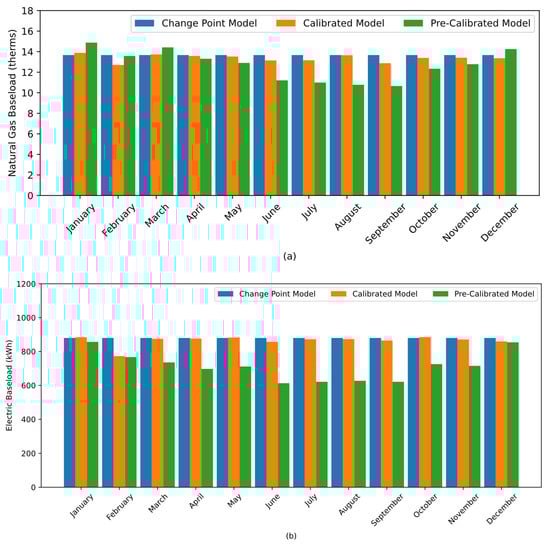 Change Point Model
Calibrated Model
Pre-Calibrated Model

Natural Gas Baseload (therms)

18
16
14
12
10
8
6
4
2
0

January
February
March
April
May
June
July
August
September
October
November
December

(a)

Change Point Model
Calibrated Model
Pre-Calibrated Model

Electric Baseload (kWh)

1200
1000
800
600
400
200
0

January
February
March
April
May
June
July
August
September
October
November
December

(b)